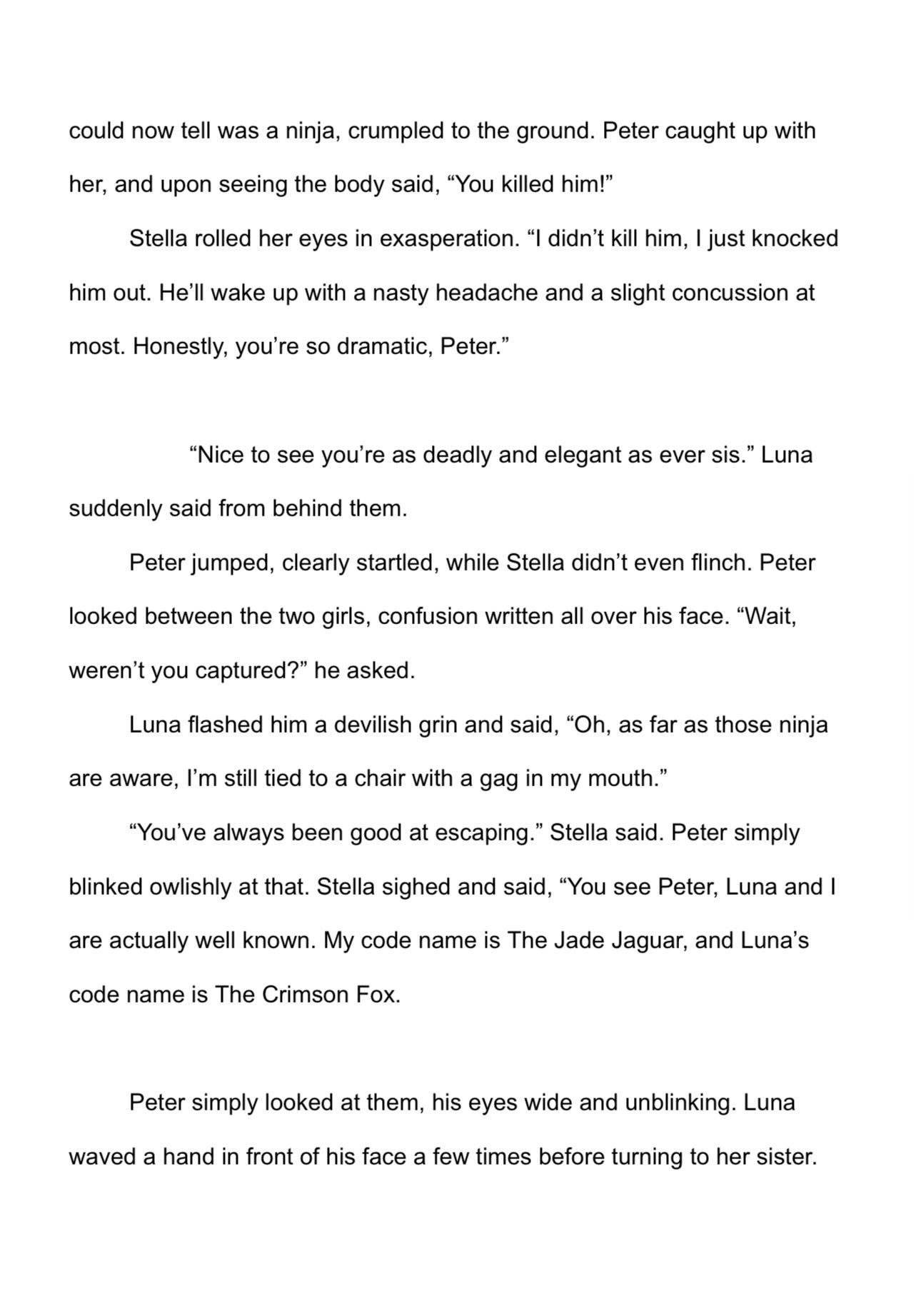 could now tell was a ninja, crumpled to the ground. Peter caught up with her, and upon seeing the body said, “You killed him!”

Stella rolled her eyes in exasperation. “I didn’t kill him, I just knocked him out. He’ll wake up with a nasty headache and a slight concussion at most. Honestly, you’re so dramatic, Peter.”

“Nice to see you’re as deadly and elegant as ever sis.” Luna suddenly said from behind them.

Peter jumped, clearly startled, while Stella didn’t even flinch. Peter looked between the two girls, confusion written all over his face. “Wait, weren’t you captured?” he asked.

Luna flashed him a devilish grin and said, “Oh, as far as those ninja are aware, I’m still tied to a chair with a gag in my mouth.”

“You’ve always been good at escaping.” Stella said. Peter simply blinked owlishly at that. Stella sighed and said, “You see Peter, Luna and I are actually well known. My code name is The Jade Jaguar, and Luna’s code name is The Crimson Fox.

Peter simply looked at them, his eyes wide and unblinking. Luna waved a hand in front of his face a few times before turning to her sister.